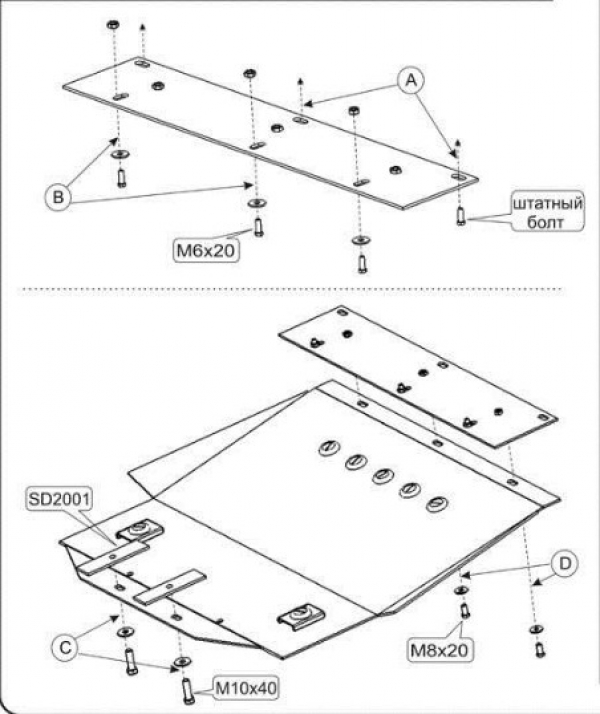 A

B

штатный болт

M6x20

SD2001

D

C

M8x20

M10x40